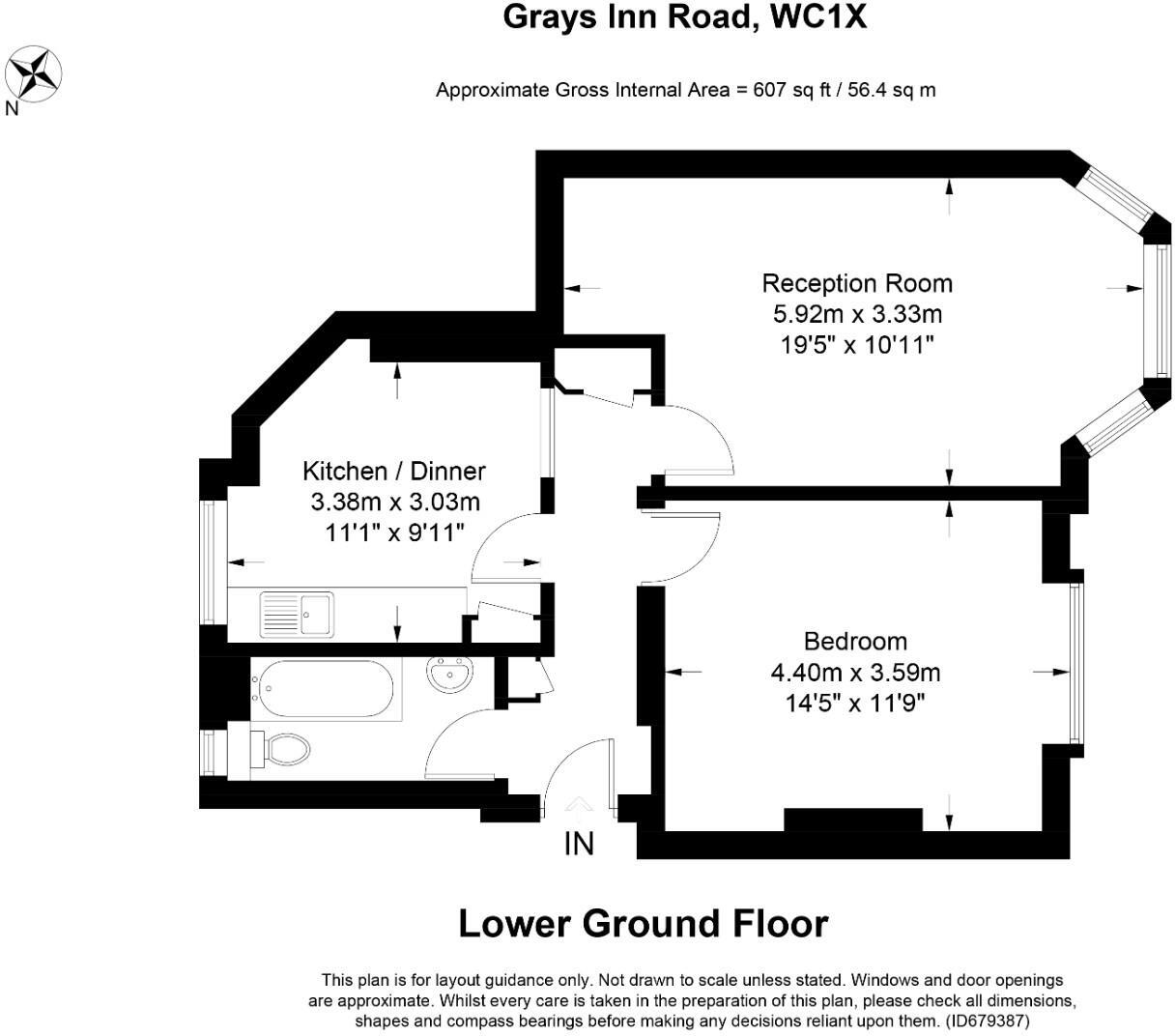 Grays Inn Road, WC1X

N

Approximate Gross Internal Area = 607 sq ft / 56.4 sq m

Reception Room
5.92m x 3.33m
19'5" x 10'11"

Kitchen / Dinner
3.38m x 3.03m
11'1" x 9'11"

Bedroom
4.40m x 3.59m
14'5" x 11'9"

IN

Lower Ground Floor

This plan is for layout guidance only. Not drawn to scale unless stated. Windows and door openings are approximate. Whilst every care is taken in the preparation of this plan, please check all dimensions, shapes and compass bearings before making any decisions reliant upon them. (ID679387)